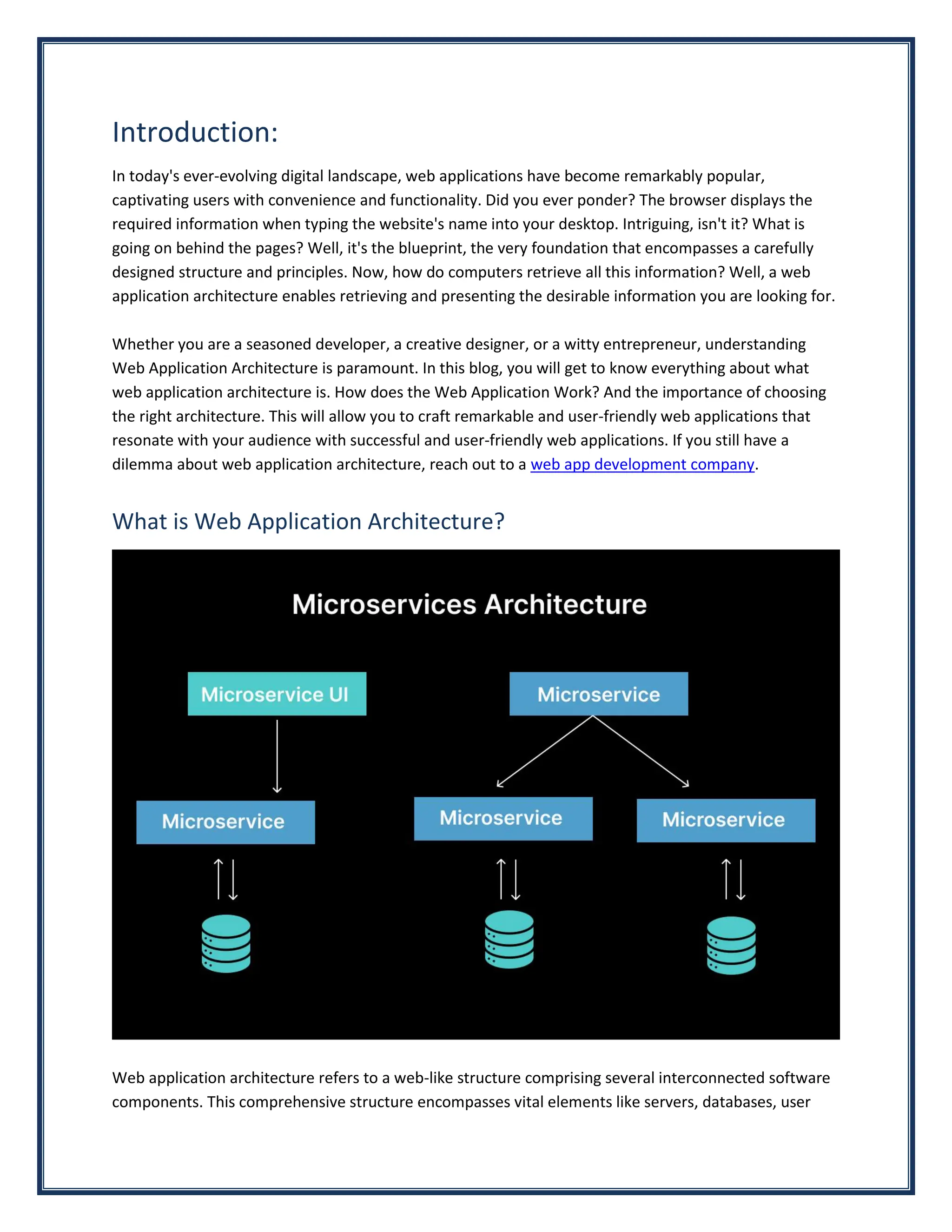 Introduction:

In today's ever-evolving digital landscape, web applications have become remarkably popular, captivating users with convenience and functionality. Did you ever ponder? The browser displays the required information when typing the website's name into your desktop. Intriguing, isn't it? What is going on behind the pages? Well, it's the blueprint, the very foundation that encompasses a carefully designed structure and principles. Now, how do computers retrieve all this information? Well, a web application architecture enables retrieving and presenting the desirable information you are looking for.

Whether you are a seasoned developer, a creative designer, or a witty entrepreneur, understanding Web Application Architecture is paramount. In this blog, you will get to know everything about what web application architecture is. How does the Web Application Work? And the importance of choosing the right architecture. This will allow you to craft remarkable and user-friendly web applications that resonate with your audience with successful and user-friendly web applications. If you still have a dilemma about web application architecture, reach out to a web app development company.

What is Web Application Architecture?

Microservices Architecture

Microservice UI

Microservice

Microservice

Microservice

Microservice

Web application architecture refers to a web-like structure comprising several interconnected software components. This comprehensive structure encompasses vital elements like servers, databases, user